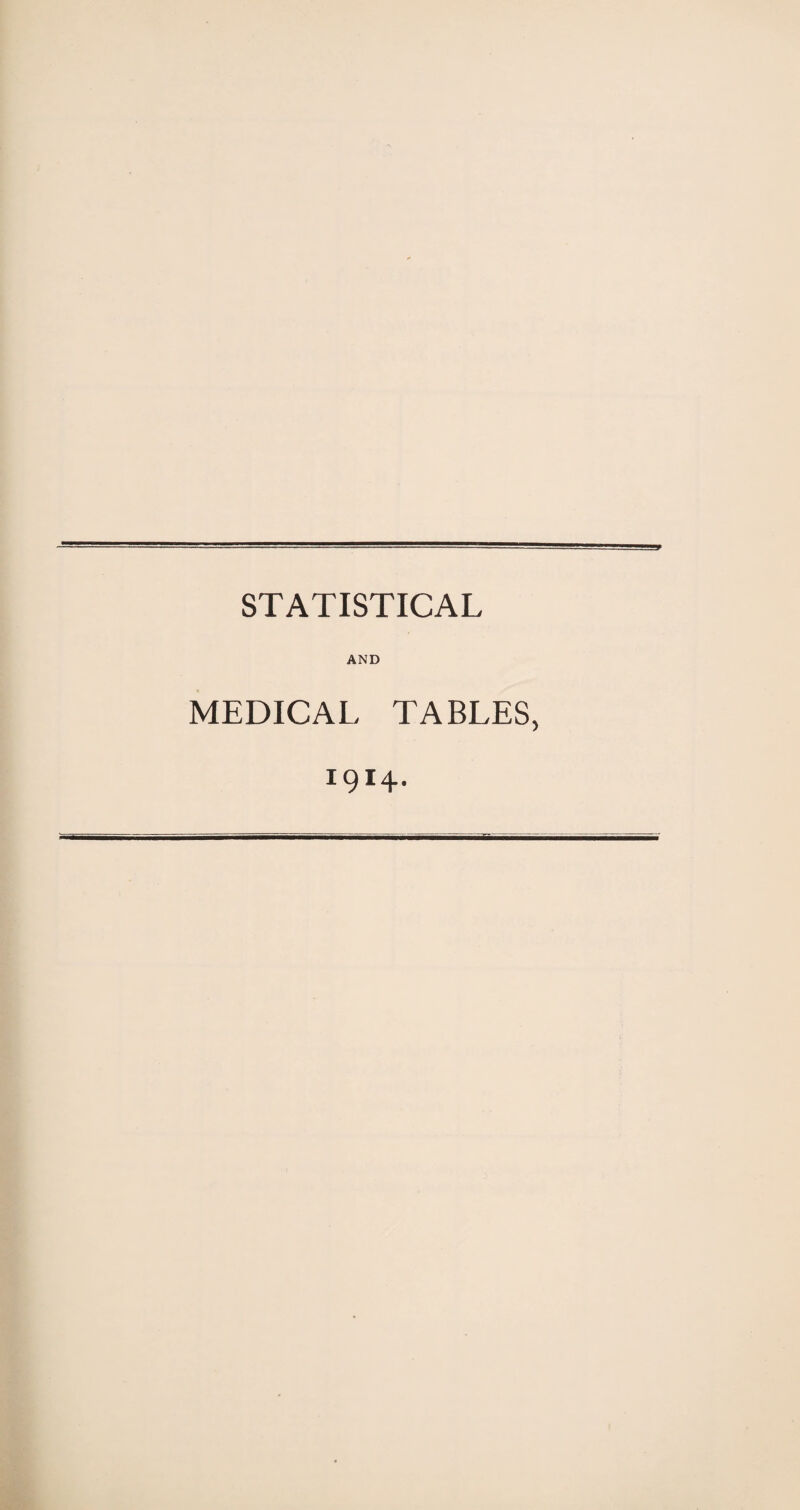 STATISTICAL

AND

MEDICAL TABLES,

1914.